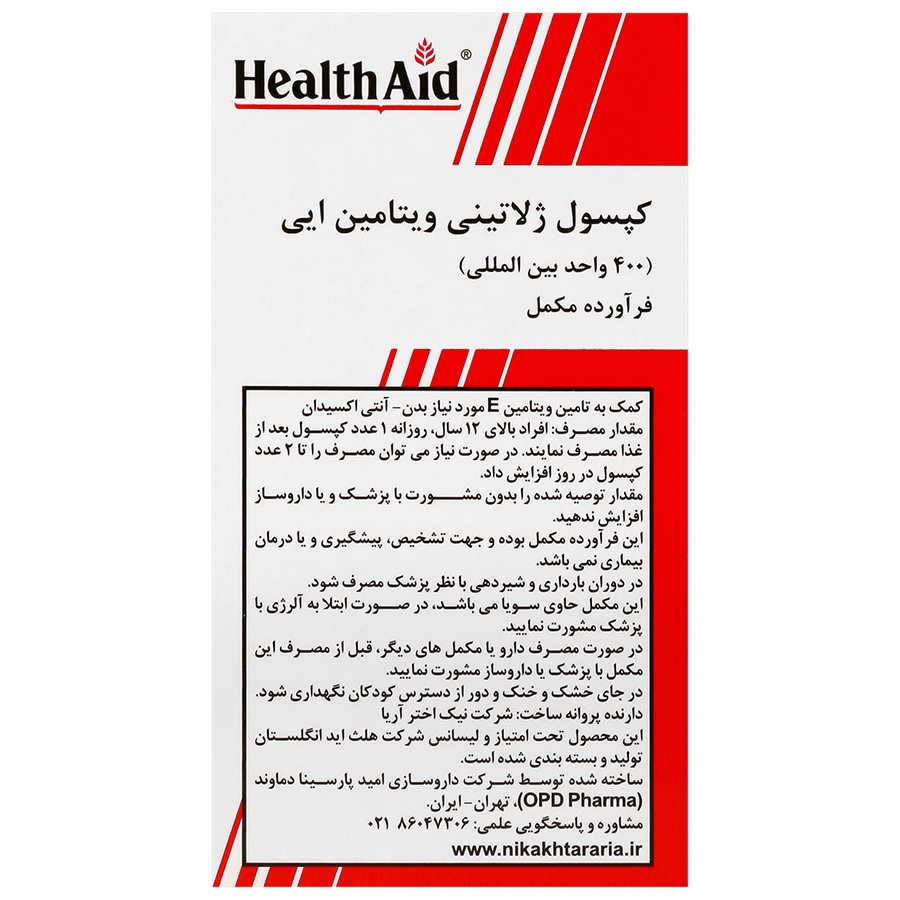 HealthAid®

کپسول ژلاتینی ویتامین ایی
(۴۰۰ واحد بین المللی)
فرآورده مکمل

کمک به تامین ویتامین E مورد نیاز بدن- آنتی اکسیدان
مقدار مصرف: افراد بالای ۱۲ سال، روزانه ۱ عدد کپسول بعد از غذا مصرف نمایند. در صورت نیاز می توان مصرف را تا ۲ عدد کپسول در روز افزایش داد.
مقدار توصیه شده را بدون مشورت با پزشک و یا داروساز افزایش ندهید.
این فرآورده مکمل بوده و جهت تشخیص، پیشگیری و یا درمان بیماری نمی باشد.
در دوران بارداری و شیردهی با نظر پزشک مصرف شود.
این مکمل حاوی سویا می باشد، در صورت ابتلا به آلرژی با پزشک مشورت نمایید.
در صورت مصرف دارو یا مکمل های دیگر، قبل از مصرف این مکمل با پزشک یا داروساز مشورت نمایید.
در جای خشک و خنک و دور از دسترس کودکان نگهداری شود.
دارنده پروانه ساخت: شرکت نیک اختر آریا
این محصول تحت امتیاز و لیسانس شرکت هلث اید انگلستان تولید و بسته بندی شده است.
ساخته شده توسط شرکت داروسازی امید پارسینا دماوند (OPD Pharma)، تهران-ایران.
مشاوره و پاسخگویی علمی: ۸۶۰۴۷۳۰۶ ۰۲۱
www.nikakhtararia.ir